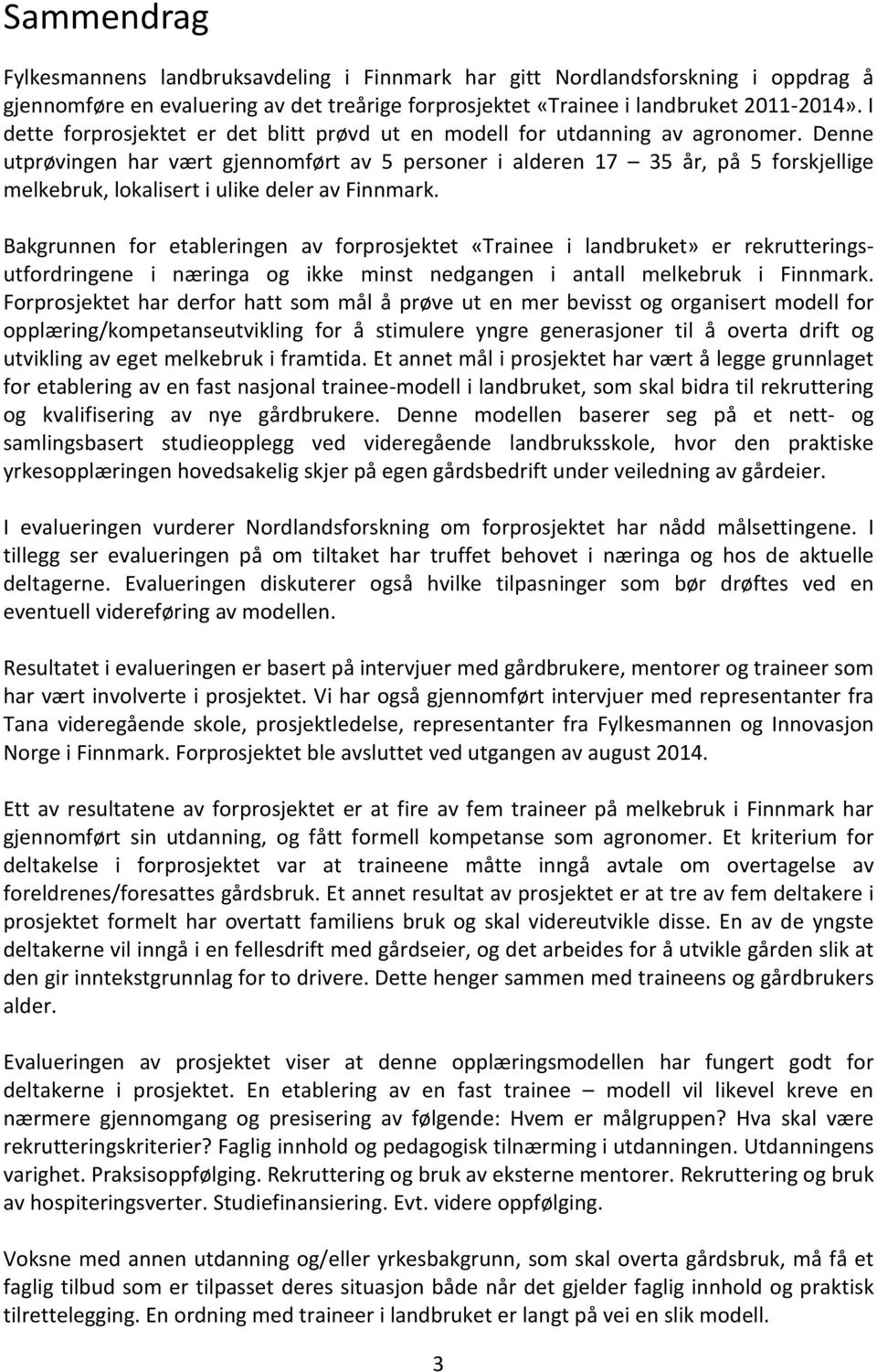 Sammendrag

Fylkesmannens landbruksavdeling i Finnmark har gitt Nordlandsforskning i oppdrag å gjennomføre en evaluering av det treårige forprosjektet «Trainee i landbruket 2011-2014». I dette forprosjektet er det blitt prøvd ut en modell for utdanning av agronomer. Denne utprøvingen har vært gjennomført av 5 personer i alderen 17 – 35 år, på 5 forskjellige melkebruk, lokalisert i ulike deler av Finnmark.

Bakgrunnen for etableringen av forprosjektet «Trainee i landbruket» er rekrutteringsutfordringene i næringa og ikke minst nedgangen i antall melkebruk i Finnmark. Forprosjektet har derfor hatt som mål å prøve ut en mer bevisst og organisert modell for opplæring/kompetanseutvikling for å stimulere yngre generasjoner til å overta drift og utvikling av eget melkebruk i framtida. Et annet mål i prosjektet har vært å legge grunnlaget for etablering av en fast nasjonal trainee-modell i landbruket, som skal bidra til rekruttering og kvalifisering av nye gårdbrukere. Denne modellen baserer seg på et nett- og samlingsbasert studieopplegg ved videregående landbruksskole, hvor den praktiske yrkesopplæringen hovedsakelig skjer på egen gårdsbedrift under veiledning av gårdeier.

I evalueringen vurderer Nordlandsforskning om forprosjektet har nådd målsettingene. I tillegg ser evalueringen på om tiltaket har truffet behovet i næringa og hos de aktuelle deltagerne. Evalueringen diskuterer også hvilke tilpasninger som bør drøftes ved en eventuell videreføring av modellen.

Resultatet i evalueringen er basert på intervjuer med gårdbrukere, mentorer og traineer som har vært involverte i prosjektet. Vi har også gjennomført intervjuer med representanter fra Tana videregående skole, prosjektledelse, representanter fra Fylkesmannen og Innovasjon Norge i Finnmark. Forprosjektet ble avsluttet ved utgangen av august 2014.

Ett av resultatene av forprosjektet er at fire av fem traineer på melkebruk i Finnmark har gjennomført sin utdanning, og fått formell kompetanse som agronomer. Et kriterium for deltakelse i forprosjektet var at traineene måtte inngå avtale om overtagelse av foreldrenes/foresattes gårdsbruk. Et annet resultat av prosjektet er at tre av fem deltakere i prosjektet formelt har overtatt familiens bruk og skal videreutvikle disse. En av de yngste deltakerne vil inngå i en fellesdrift med gårdseier, og det arbeides for å utvikle gården slik at den gir inntekstgrunnlag for to drivere. Dette henger sammen med traineens og gårdbrukers alder.

Evalueringen av prosjektet viser at denne opplæringsmodellen har fungert godt for deltakerne i prosjektet. En etablering av en fast trainee – modell vil likevel kreve en nærmere gjennomgang og presisering av følgende: Hvem er målgruppen? Hva skal være rekrutteringskriterier? Faglig innhold og pedagogisk tilnærming i utdanningen. Utdanningens varighet. Praksisoppfølging. Rekruttering og bruk av eksterne mentorer. Rekruttering og bruk av hospiteringsverter. Studiefinansiering. Evt. videre oppfølging.

Voksne med annen utdanning og/eller yrkesbakgrunn, som skal overta gårdsbruk, må få et faglig tilbud som er tilpasset deres situasjon både når det gjelder faglig innhold og praktisk tilrettelegging. En ordning med traineer i landbruket er langt på vei en slik modell.

3